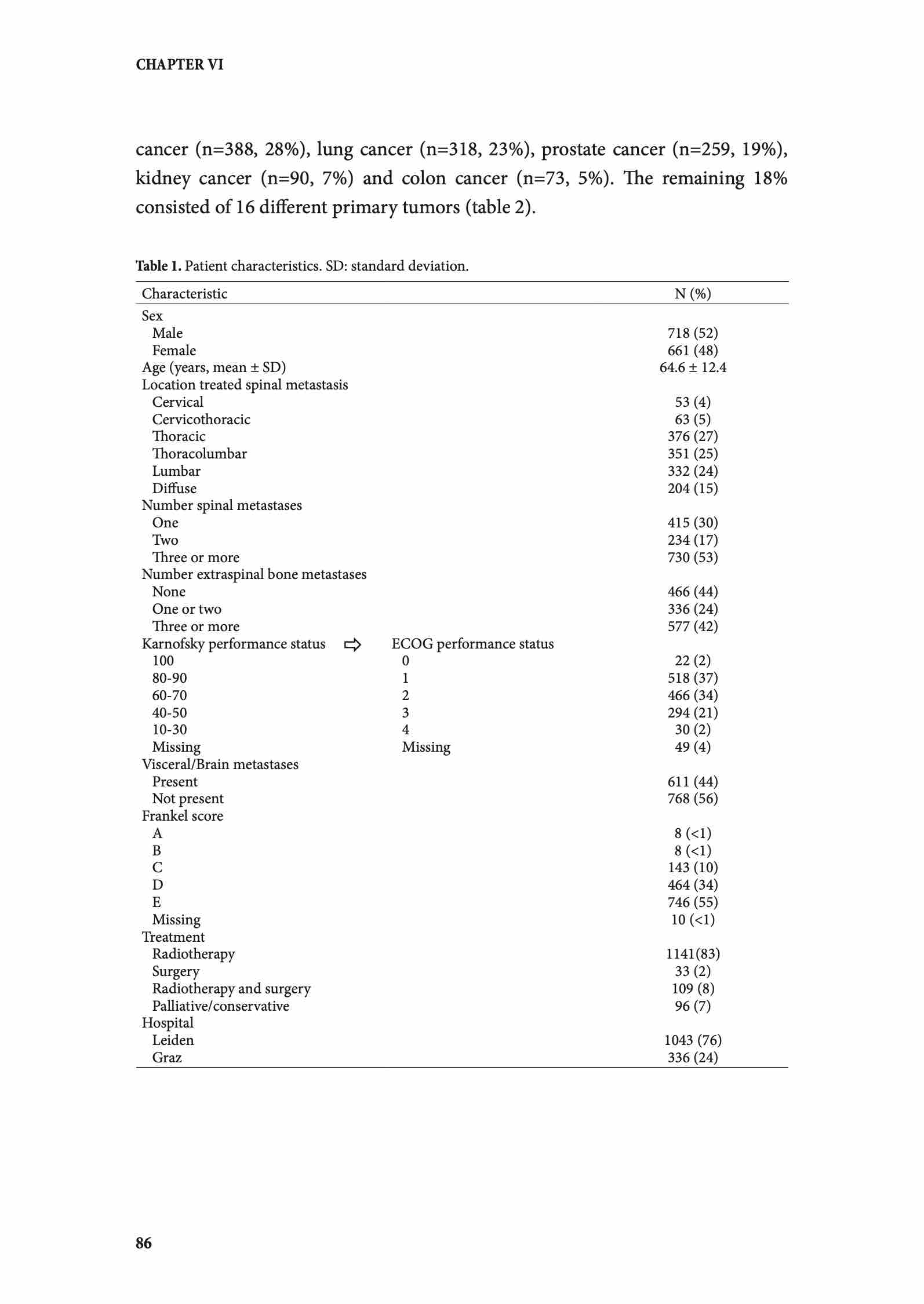 CHAPTER VI

cancer (n=388, 28%), lung cancer (n=318, 23%), prostate cancer (n=259, 19%), kidney cancer (n=90, 7%) and colon cancer (n=73, 5%). The remaining 18% consisted of 16 different primary tumors (table 2).

**Table 1.** Patient characteristics. SD: standard deviation.

| Characteristic | | N (%) |
|---|---|---|
| Sex | | |
| Male | | 718 (52) |
| Female | | 661 (48) |
| Age (years, mean ± SD) | | 64.6 ± 12.4 |
| Location treated spinal metastasis | | |
| Cervical | | 53 (4) |
| Cervicothoracic | | 63 (5) |
| Thoracic | | 376 (27) |
| Thoracolumbar | | 351 (25) |
| Lumbar | | 332 (24) |
| Diffuse | | 204 (15) |
| Number spinal metastases | | |
| One | | 415 (30) |
| Two | | 234 (17) |
| Three or more | | 730 (53) |
| Number extraspinal bone metastases | | |
| None | | 466 (44) |
| One or two | | 336 (24) |
| Three or more | | 577 (42) |
| Karnofsky performance status ⇨ | ECOG performance status | |
| 100 | 0 | 22 (2) |
| 80-90 | 1 | 518 (37) |
| 60-70 | 2 | 466 (34) |
| 40-50 | 3 | 294 (21) |
| 10-30 | 4 | 30 (2) |
| Missing | Missing | 49 (4) |
| Visceral/Brain metastases | | |
| Present | | 611 (44) |
| Not present | | 768 (56) |
| Frankel score | | |
| A | | 8 (<1) |
| B | | 8 (<1) |
| C | | 143 (10) |
| D | | 464 (34) |
| E | | 746 (55) |
| Missing | | 10 (<1) |
| Treatment | | |
| Radiotherapy | | 1141(83) |
| Surgery | | 33 (2) |
| Radiotherapy and surgery | | 109 (8) |
| Palliative/conservative | | 96 (7) |
| Hospital | | |
| Leiden | | 1043 (76) |
| Graz | | 336 (24) |

86